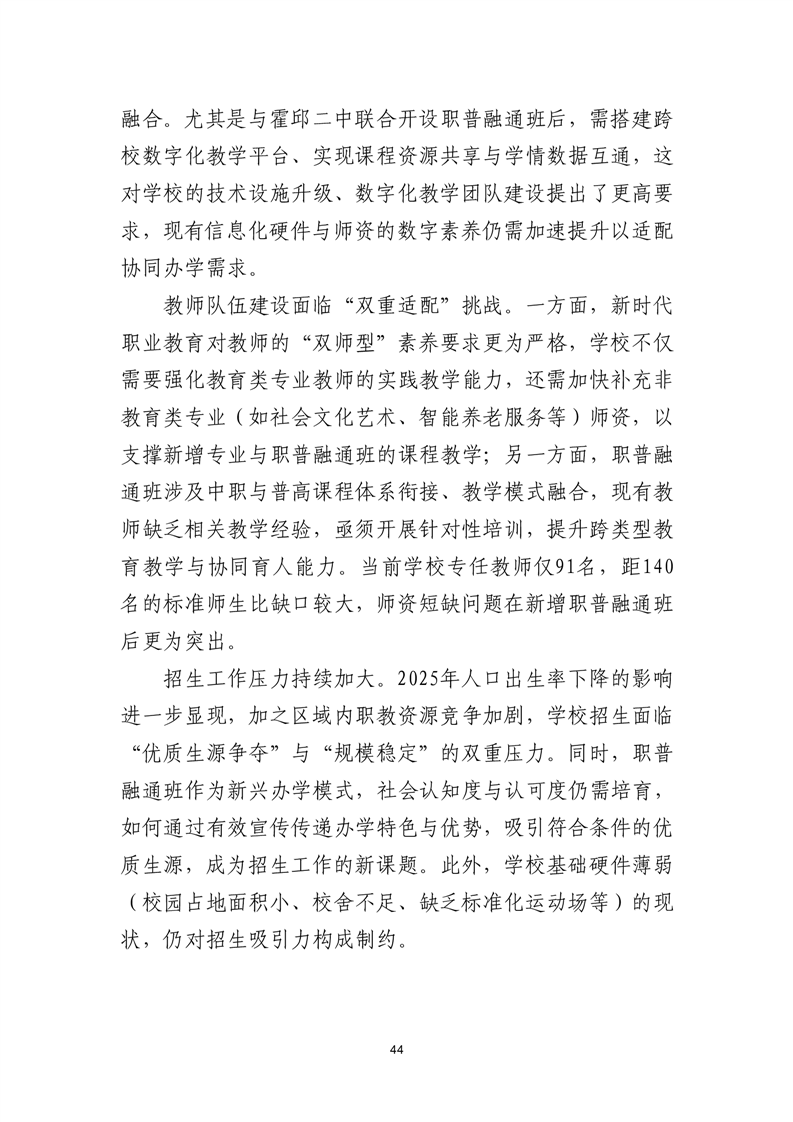 融合。尤其是与霍邱二中联合开设职普融通班后，需搭建跨校数字化教学平台、实现课程资源共享与学情数据互通，这对学校的技术设施升级、数字化教学团队建设提出了更高要求，现有信息化硬件与师资的数字素养仍需加速提升以适配协同办学需求。

教师队伍建设面临“双重适配”挑战。一方面，新时代职业教育对教师的“双师型”素养要求更为严格，学校不仅需要强化教育类专业教师的实践教学能力，还需加快补充非教育类专业（如社会文化艺术、智能养老服务等）师资，以支撑新增专业与职普融通班的课程教学；另一方面，职普融通班涉及中职与普高课程体系衔接、教学模式融合，现有教师缺乏相关教学经验，亟须开展针对性培训，提升跨类型教育教学与协同育人能力。当前学校专任教师仅91名，距140名的标准师生比缺口较大，师资短缺问题在新增职普融通班后更为突出。

招生工作压力持续加大。2025年人口出生率下降的影响进一步显现，加之区域内职教资源竞争加剧，学校招生面临“优质生源争夺”与“规模稳定”的双重压力。同时，职普融通班作为新兴办学模式，社会认知度与认可度仍需培育，如何通过有效宣传传递办学特色与优势，吸引符合条件的优质生源，成为招生工作的新课题。此外，学校基础硬件薄弱（校园占地面积小、校舍不足、缺乏标准化运动场等）的现状，仍对招生吸引力构成制约。

44